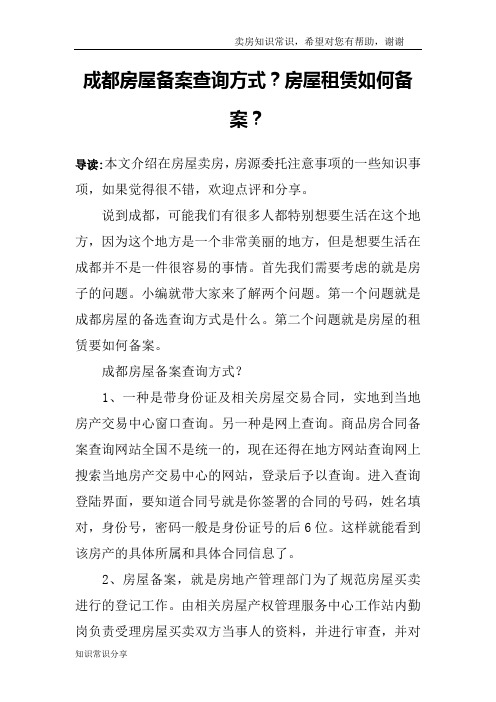 卖房知识常识，希望对您有帮助，谢谢

成都房屋备案查询方式？房屋租赁如何备案？

导读:本文介绍在房屋卖房，房源委托注意事项的一些知识事项，如果觉得很不错，欢迎点评和分享。

说到成都，可能我们有很多人都特别想要生活在这个地方，因为这个地方是一个非常美丽的地方，但是想要生活在成都并不是一件很容易的事情。首先我们需要考虑的就是房子的问题。小编就带大家来了解两个问题。第一个问题就是成都房屋的备选查询方式是什么。第二个问题就是房屋的租赁要如何备案。

成都房屋备案查询方式？

1、一种是带身份证及相关房屋交易合同，实地到当地房产交易中心窗口查询。另一种是网上查询。商品房合同备案查询网站全国不是统一的，现在还得在地方网站查询网上搜索当地房产交易中心的网站，登录后予以查询。进入查询登陆界面，要知道合同号就是你签署的合同的号码，姓名填对，身份号，密码一般是身份证号的后6位。这样就能看到该房产的具体所属和具体合同信息了。

2、房屋备案，就是房地产管理部门为了规范房屋买卖进行的登记工作。由相关房屋产权管理服务中心工作站内勤岗负责受理房屋买卖双方当事人的资料，并进行审查，并对

知识常识分享